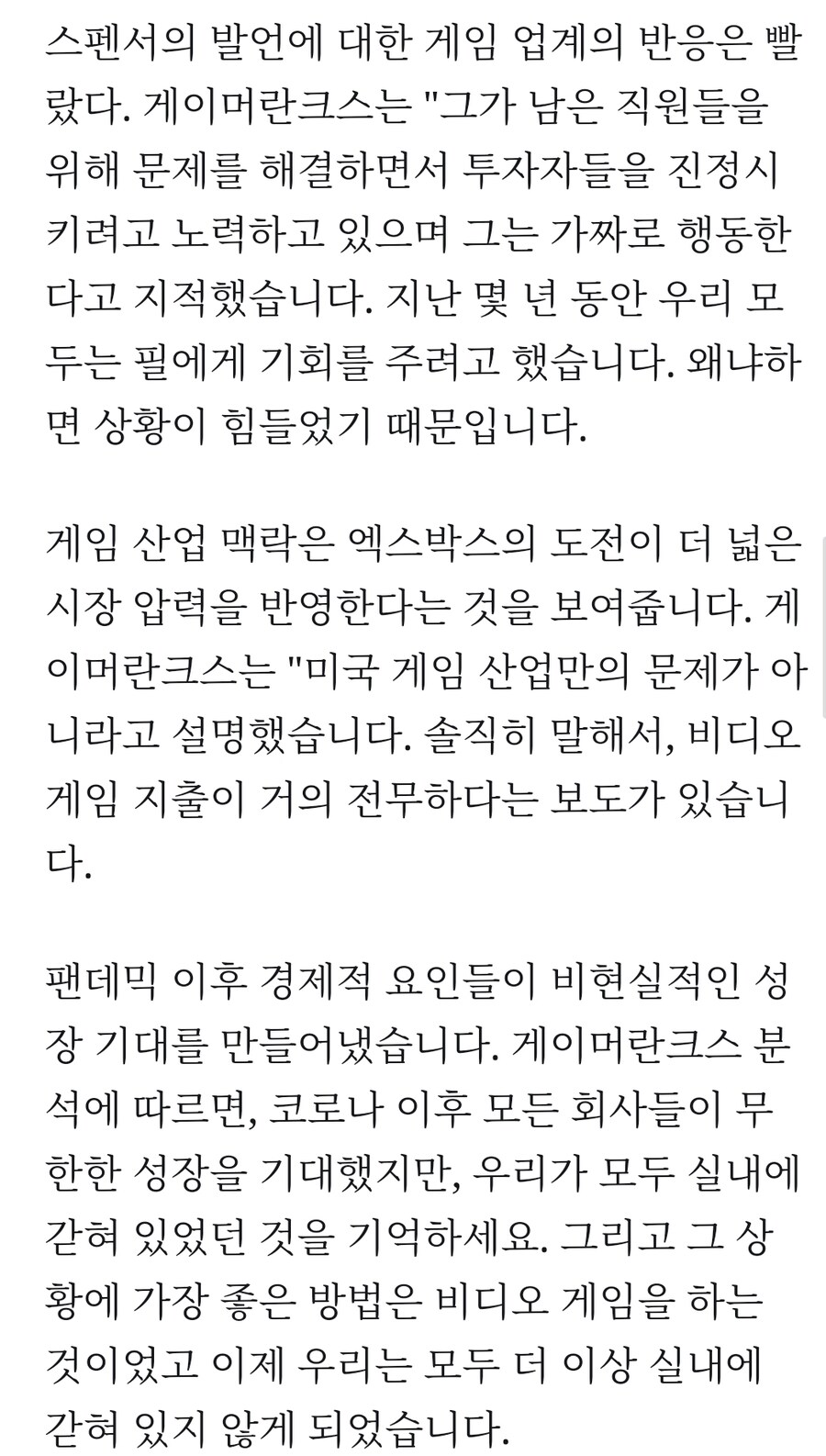 스펜서의 발언에 대한 게임 업계의 반응은 빨랐다. 게이머란크스는 "그가 남은 직원들을 위해 문제를 해결하면서 투자자들을 진정시키려고 노력하고 있으며 그는 가짜로 행동한다고 지적했습니다. 지난 몇 년 동안 우리 모두는 필에게 기회를 주려고 했습니다. 왜냐하면 상황이 힘들었기 때문입니다.

게임 산업 맥락은 엑스박스의 도전이 더 넓은 시장 압력을 반영한다는 것을 보여줍니다. 게이머란크스는 "미국 게임 산업만의 문제가 아니라고 설명했습니다. 솔직히 말해서, 비디오 게임 지출이 거의 전무하다는 보도가 있습니다.

팬데믹 이후 경제적 요인들이 비현실적인 성장 기대를 만들어냈습니다. 게이머란크스 분석에 따르면, 코로나 이후 모든 회사들이 무한한 성장을 기대했지만, 우리가 모두 실내에 갇혀 있었던 것을 기억하세요. 그리고 그 상황에 가장 좋은 방법은 비디오 게임을 하는 것이었고 이제 우리는 모두 더 이상 실내에 갇혀 있지 않게 되었습니다.